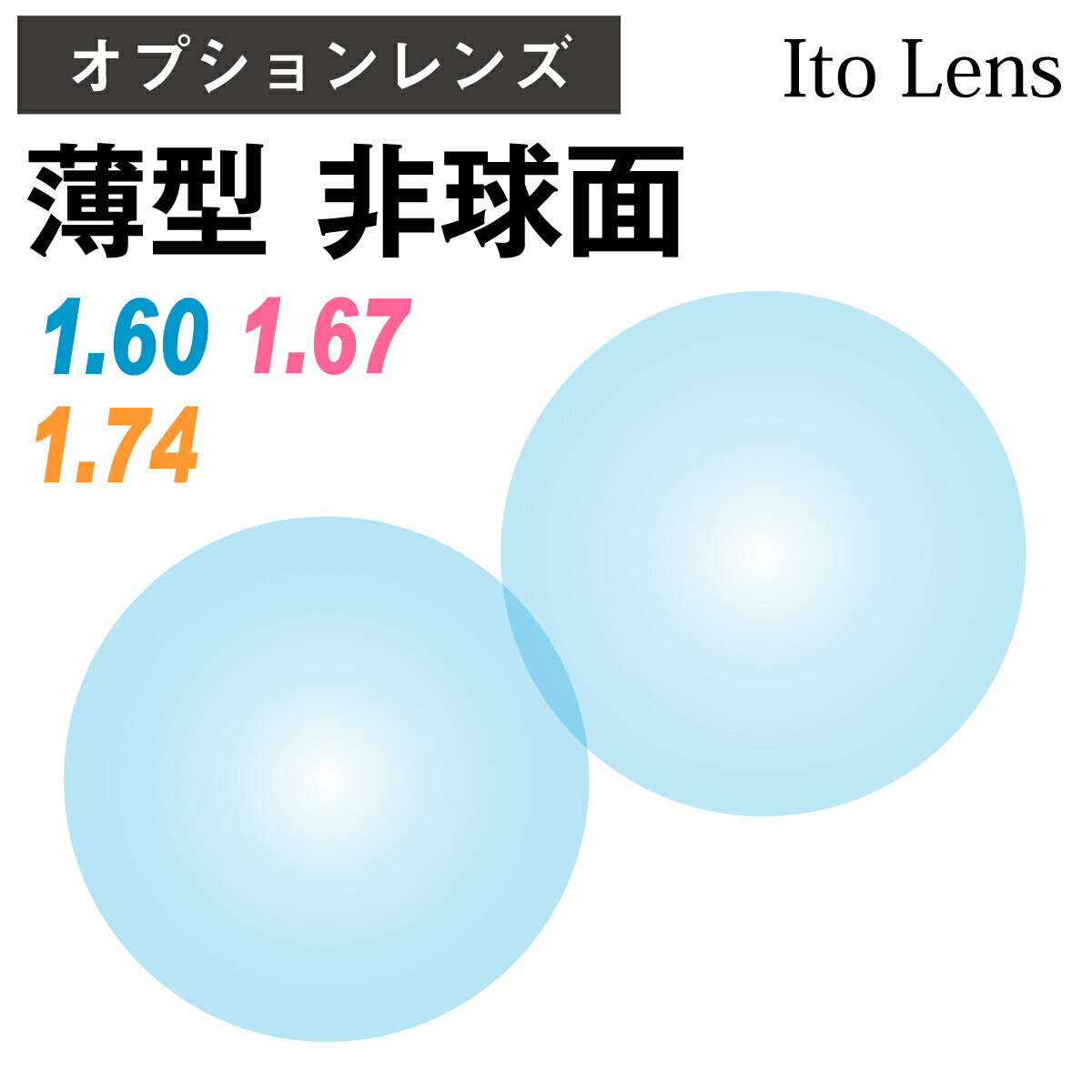 オプションレンズ

Ito Lens

薄型 非球面

1.60 1.67
1.74